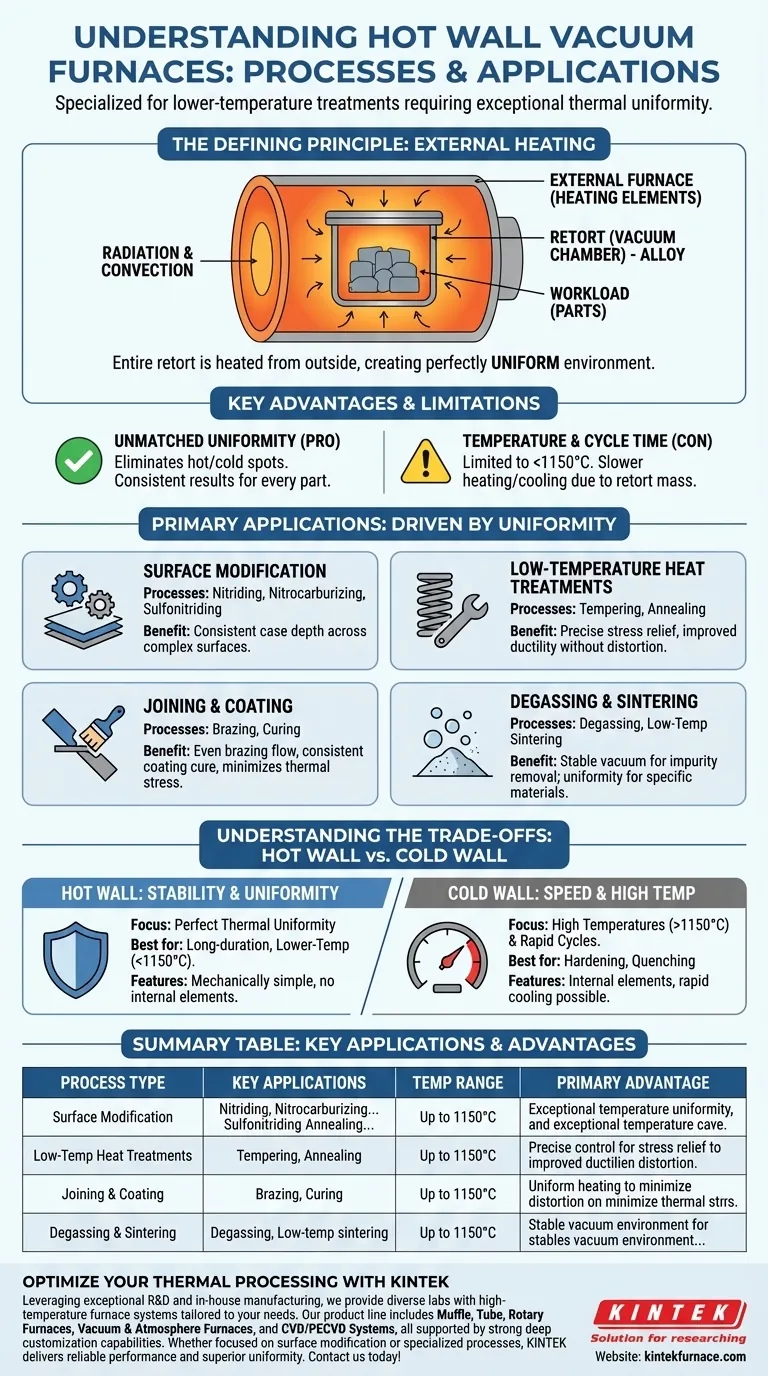 UNDERSTANDING HOT WALL VACUUM FURNACES: PROCESSES & APPLICATIONS

Specialized for lower-temperature treatments requiring exceptional thermal uniformity.

THE DEFINING PRINCIPLE: EXTERNAL HEATING

RADIATION & CONVECTION

EXTERNAL FURNACE (HEATING ELEMENTS)

RETORT (VACUUM CHAMBER) - ALLOY

WORKLOAD (PARTS)

Entire retort is heated from outside, creating perfectly UNIFORM environment.

KEY ADVANTAGES & LIMITATIONS

UNMATCHED UNIFORMITY (PRO)
Eliminates hot/cold spots. Consistent results for every part.

TEMPERATURE & CYCLE TIME (CON)
Limited to <1150°C. Slower heating/cooling due to retort mass.

PRIMARY APPLICATIONS: DRIVEN BY UNIFORMITY

SURFACE MODIFICATION
Processes: Nitriding, Nitrocarburizing, Sulfonitriding
Benefit: Consistent case depth across complex surfaces.

LOW-TEMPERATURE HEAT TREATMENTS
Processes: Tempering, Annealing
Benefit: Precise stress relief, improved ductility without distortion.

JOINING & COATING
Processes: Brazing, Curing
Benefit: Even brazing flow, consistent coating cure, minimizes thermal stress.

DEGASSING & SINTERING
Processes: Degassing, Low-Temp Sintering
Benefit: Stable vacuum for impurity removal; uniformity for specific materials.

UNDERSTANDING THE TRADE-OFFS: HOT WALL vs. COLD WALL

HOT WALL: STABILITY & UNIFORMITY
Focus: Perfect Thermal Uniformity
Best for: Long-duration, Lower-Temp (<1150°C).
Features: Mechanically simple, no internal elements.

COLD WALL: SPEED & HIGH TEMP
Focus: High Temperatures (>1150°C) & Rapid Cycles.
Best for: Hardening, Quenching
Features: Internal elements, rapid cooling possible.

SUMMARY TABLE: KEY APPLICATIONS & ADVANTAGES

| PROCESS TYPE | KEY APPLICATIONS | TEMP RANGE | PRIMARY ADVANTAGE |
|---|---|---|---|
| Surface Modification | Nitriding, Nitrocarburizing... Sulfonitriding Annealing... | Up to 1150°C | Exceptional temperature uniformity, and exceptional temperature cave. |
| Low-Temp Heat Treatments | Tempering, Annealing | Up to 1150°C | Precise control for stress relief to improved ductilien distortion. |
| Joining & Coating | Brazing, Curing | Up to 1150°C | Uniform heating to minimize distortion on minimize thermal strrs. |
| Degassing & Sintering | Degassing, Low-temp sintering | Up to 1150°C | Stable vacuum environment for stables vacuum environment... |

OPTIMIZE YOUR THERMAL PROCESSING WITH KINTEK
Leveraging exceptional R&D and in-house manufacturing, we provide diverse labs with high-temperature furnace systems tailored to your needs. Our product line includes Muffle, Tube, Rotary Furnaces, Vacuum & Atmosphere Furnaces, and CVD/PECVD Systems, all supported by strong deep customization capabilities. Whether focused on surface modification or specialized processes, KINTEK delivers reliable performance and superior uniformity. Contact us today!

KINTEK
Solution for researching
Website: kintekfurnace.com